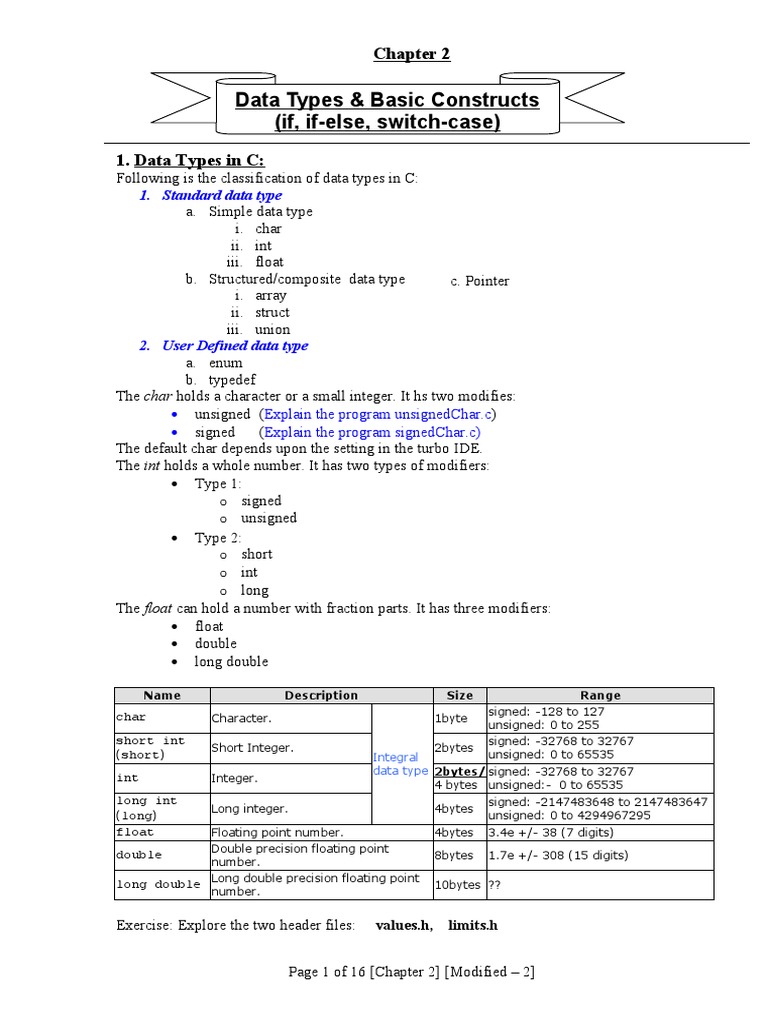 Chapter 2

Data Types & Basic Constructs
(if, if-else, switch-case)

1. Data Types in C:
Following is the classification of data types in C:
1. Standard data type
a. Simple data type
i. char
ii. int
iii. float
b. Structured/composite data type
i. array
ii. struct
iii. union
c. Pointer
2. User Defined data type
a. enum
b. typedef
The char holds a character or a small integer. It hs two modifies:
• unsigned (Explain the program unsignedChar.c)
• signed (Explain the program signedChar.c)
The default char depends upon the setting in the turbo IDE.
The int holds a whole number. It has two types of modifiers:
• Type 1:
o signed
o unsigned
• Type 2:
o short
o int
o long
The float can hold a number with fraction parts. It has three modifiers:
• float
• double
• long double

| Name | Description | | Size | Range |
|---|---|---|---|---|
| char | Character. | Integral data type | 1byte | signed: -128 to 127 unsigned: 0 to 255 |
| short int (short) | Short Integer. | | 2bytes | signed: -32768 to 32767 unsigned: 0 to 65535 |
| int | Integer. | | 2bytes/ 4 bytes | signed: -32768 to 32767 unsigned:- 0 to 65535 |
| long int (long) | Long integer. | | 4bytes | signed: -2147483648 to 2147483647 unsigned: 0 to 4294967295 |
| float | Floating point number. | | 4bytes | 3.4e +/- 38 (7 digits) |
| double | Double precision floating point number. | | 8bytes | 1.7e +/- 308 (15 digits) |
| long double | Long double precision floating point number. | | 10bytes | ?? |

Exercise: Explore the two header files: values.h, limits.h

Page 1 of 16 [Chapter 2] [Modified – 2]